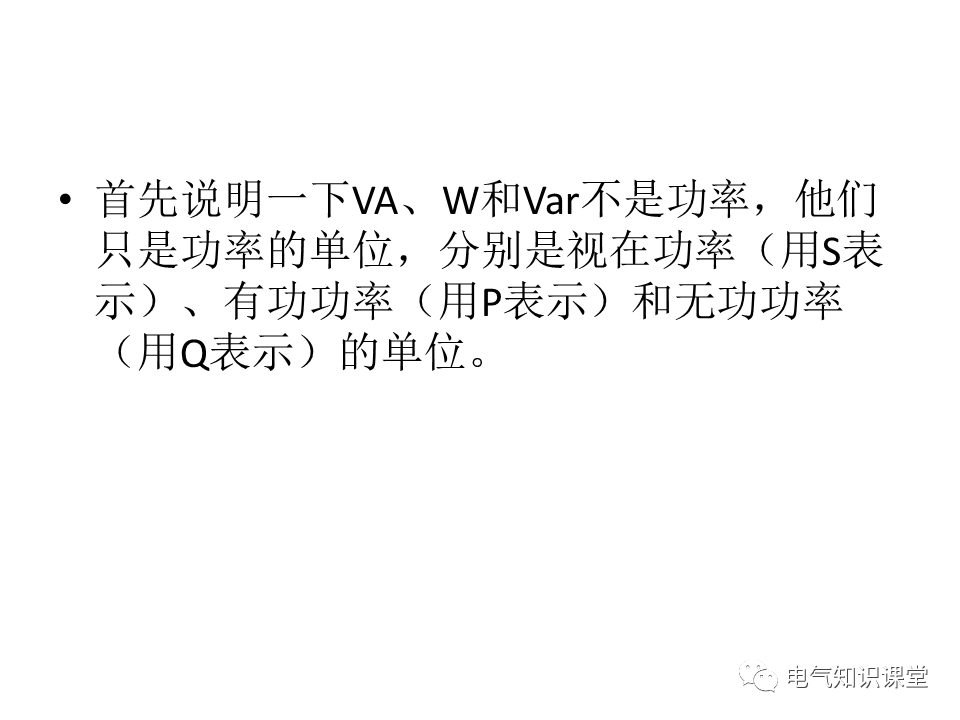 • 首先说明一下VA、W和Var不是功率，他们只是功率的单位，分别是视在功率（用S表示）、有功功率（用P表示）和无功功率（用Q表示）的单位。

电气知识课堂